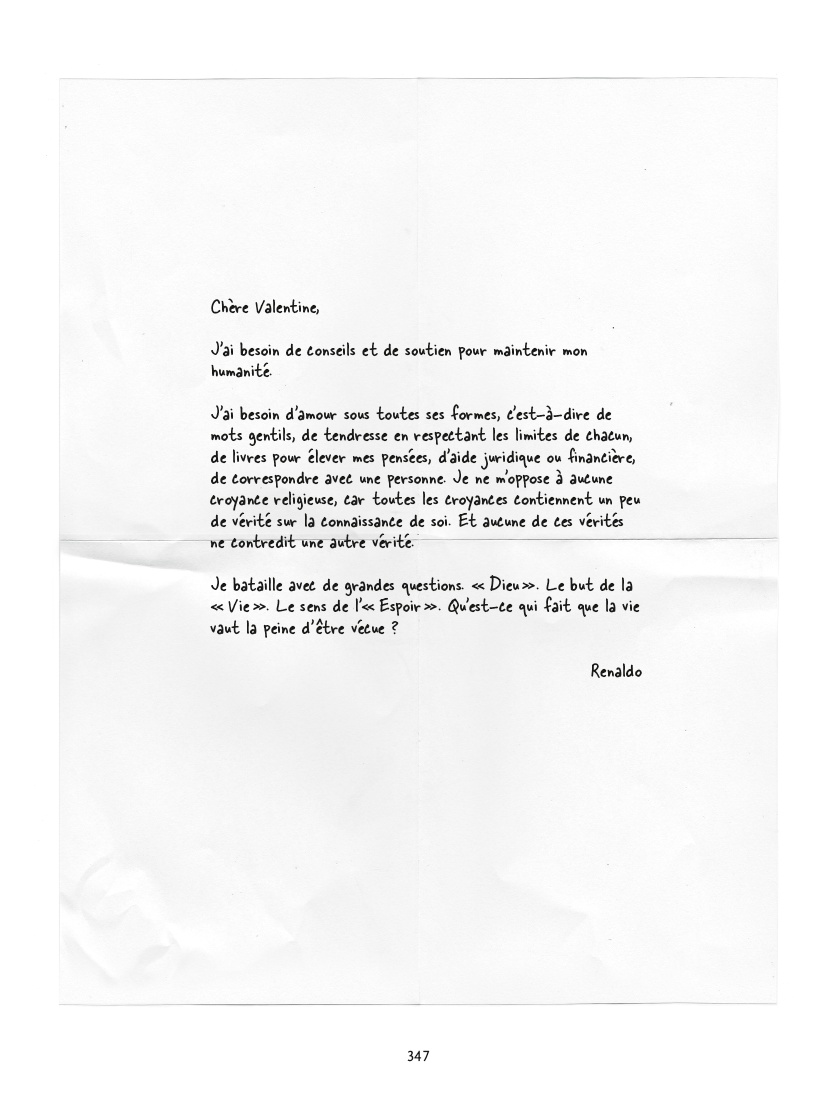 Chère Valentine,

J'ai besoin de conseils et de soutien pour maintenir mon humanité.

J'ai besoin d'amour sous toutes ses formes, c'est-à-dire de mots gentils, de tendresse en respectant les limites de chacun, de livres pour élever mes pensées, d'aide juridique ou financière, de correspondre avec une personne. Je ne m'oppose à aucune croyance religieuse, car toutes les croyances contiennent un peu de vérité sur la connaissance de soi. Et aucune de ces vérités ne contredit une autre vérité.

Je bataille avec de grandes questions. « Dieu ». Le but de la « Vie ». Le sens de l'« Espoir ». Qu'est-ce qui fait que la vie vaut la peine d'être vécue ?

Renaldo

347